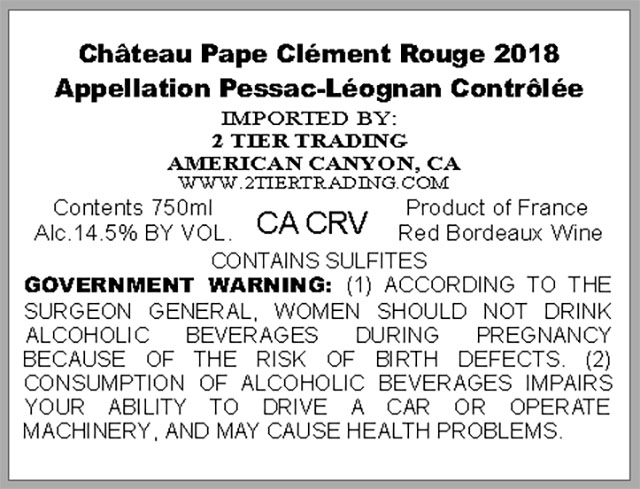 Château Pape Clément Rouge 2018
Appellation Pessac-Léognan Contrôlée
IMPORTED BY:
2 TIER TRADING
AMERICAN CANYON, CA
WWW.2TIERTRADING.COM

Contents 750ml
Alc.14.5% BY VOL.

CA CRV

Product of France
Red Bordeaux Wine

CONTAINS SULFITES

GOVERNMENT WARNING: (1) ACCORDING TO THE SURGEON GENERAL, WOMEN SHOULD NOT DRINK ALCOHOLIC BEVERAGES DURING PREGNANCY BECAUSE OF THE RISK OF BIRTH DEFECTS. (2) CONSUMPTION OF ALCOHOLIC BEVERAGES IMPAIRS YOUR ABILITY TO DRIVE A CAR OR OPERATE MACHINERY, AND MAY CAUSE HEALTH PROBLEMS.